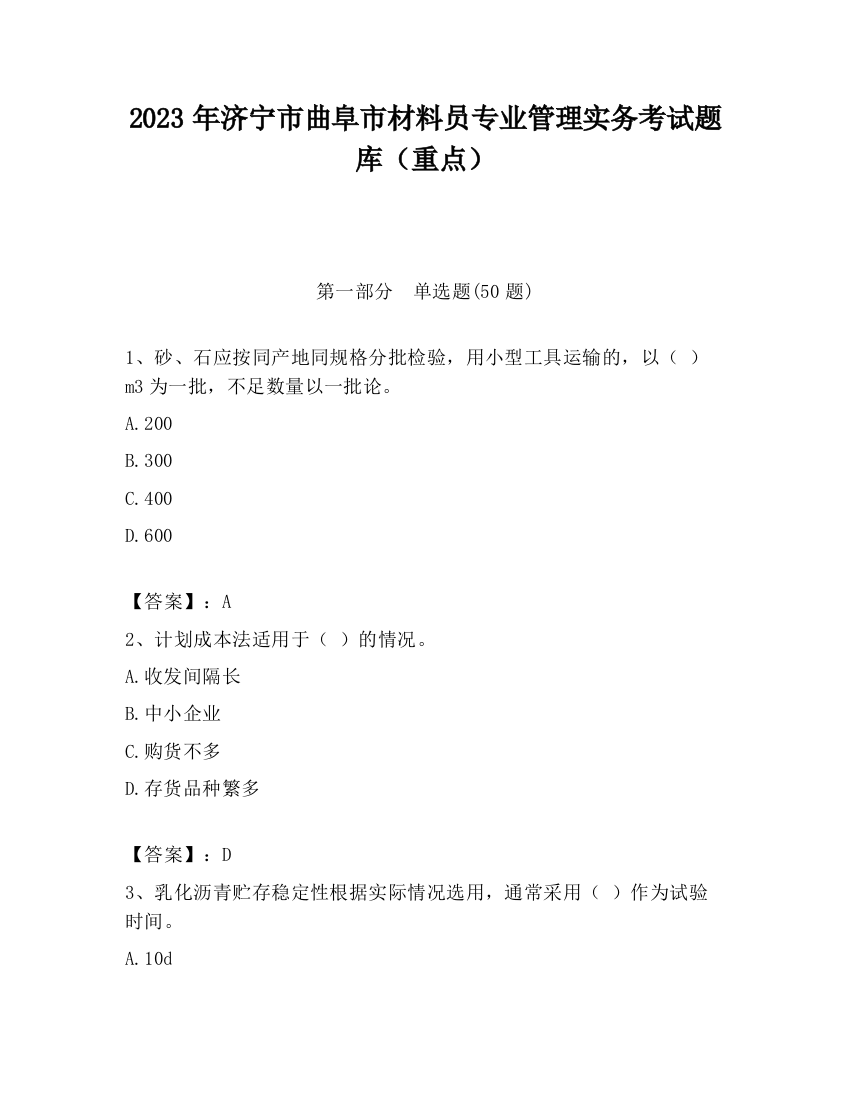 2023 年济宁市曲阜市材料员专业管理实务考试题库（重点）

第一部分　单选题(50 题)

1、砂、石应按同产地同规格分批检验，用小型工具运输的，以（ ）m3 为一批，不足数量以一批论。

A.200

B.300

C.400

D.600

【答案】：A

2、计划成本法适用于（ ）的情况。

A.收发间隔长

B.中小企业

C.购货不多

D.存货品种繁多

【答案】：D

3、乳化沥青贮存稳定性根据实际情况选用，通常采用（ ）作为试验时间。

A.10d